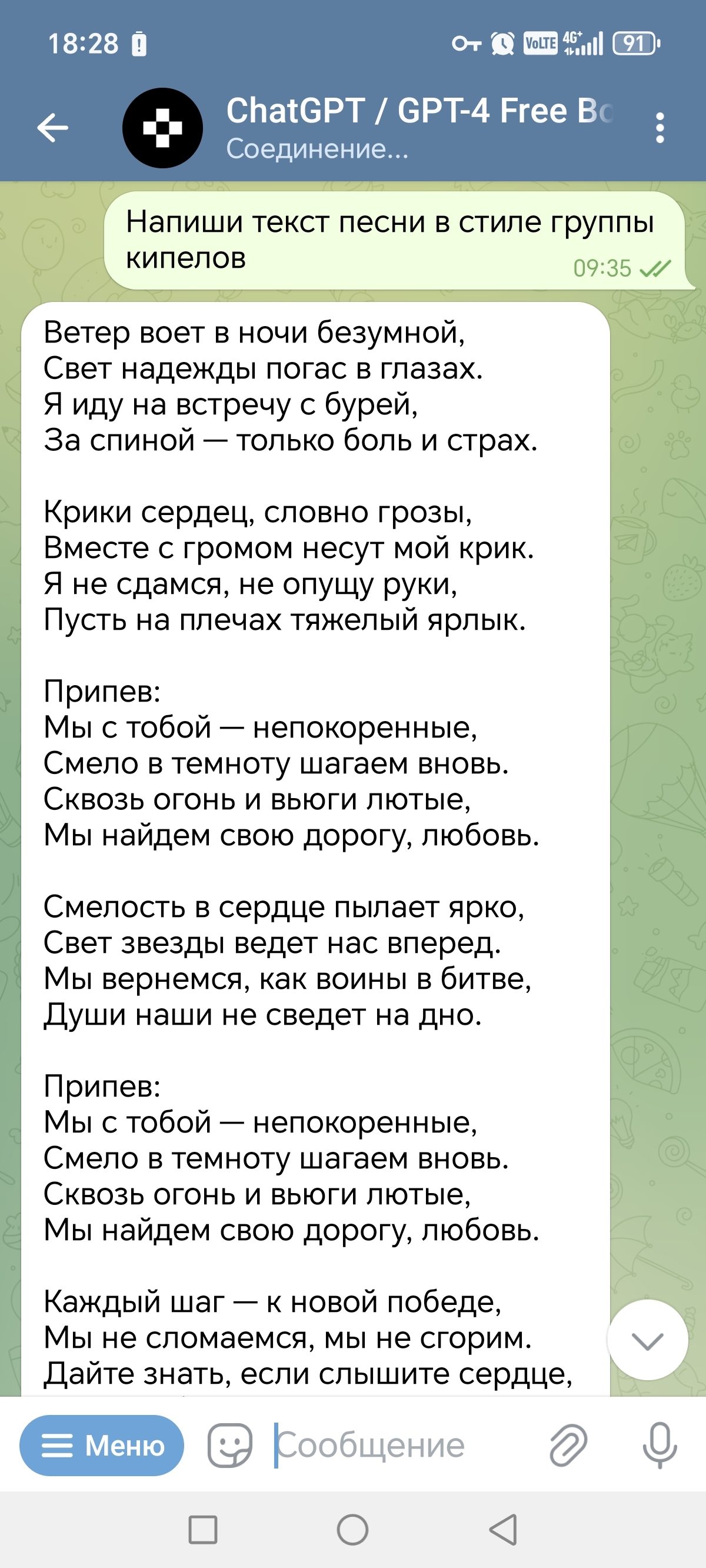 18:28 VoLTE 4G+ 91

ChatGPT / GPT-4 Free Bo
Соединение...

Напиши текст песни в стиле группы кипелов
09:35

Ветер воет в ночи безумной,
Свет надежды погас в глазах.
Я иду на встречу с бурей,
За спиной — только боль и страх.

Крики сердец, словно грозы,
Вместе с громом несут мой крик.
Я не сдамся, не опущу руки,
Пусть на плечах тяжелый ярлык.

Припев:
Мы с тобой — непокоренные,
Смело в темноту шагаем вновь.
Сквозь огонь и вьюги лютые,
Мы найдем свою дорогу, любовь.

Смелость в сердце пылает ярко,
Свет звезды ведет нас вперед.
Мы вернемся, как воины в битве,
Души наши не сведет на дно.

Припев:
Мы с тобой — непокоренные,
Смело в темноту шагаем вновь.
Сквозь огонь и вьюги лютые,
Мы найдем свою дорогу, любовь.

Каждый шаг — к новой победе,
Мы не сломаемся, мы не сгорим.
Дайте знать, если слышите сердце,

Меню
Сообщение